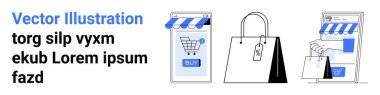 Vector Illustration
torg silp vyxm
ekub Lorem ipsum
fazd

1
BUY
%